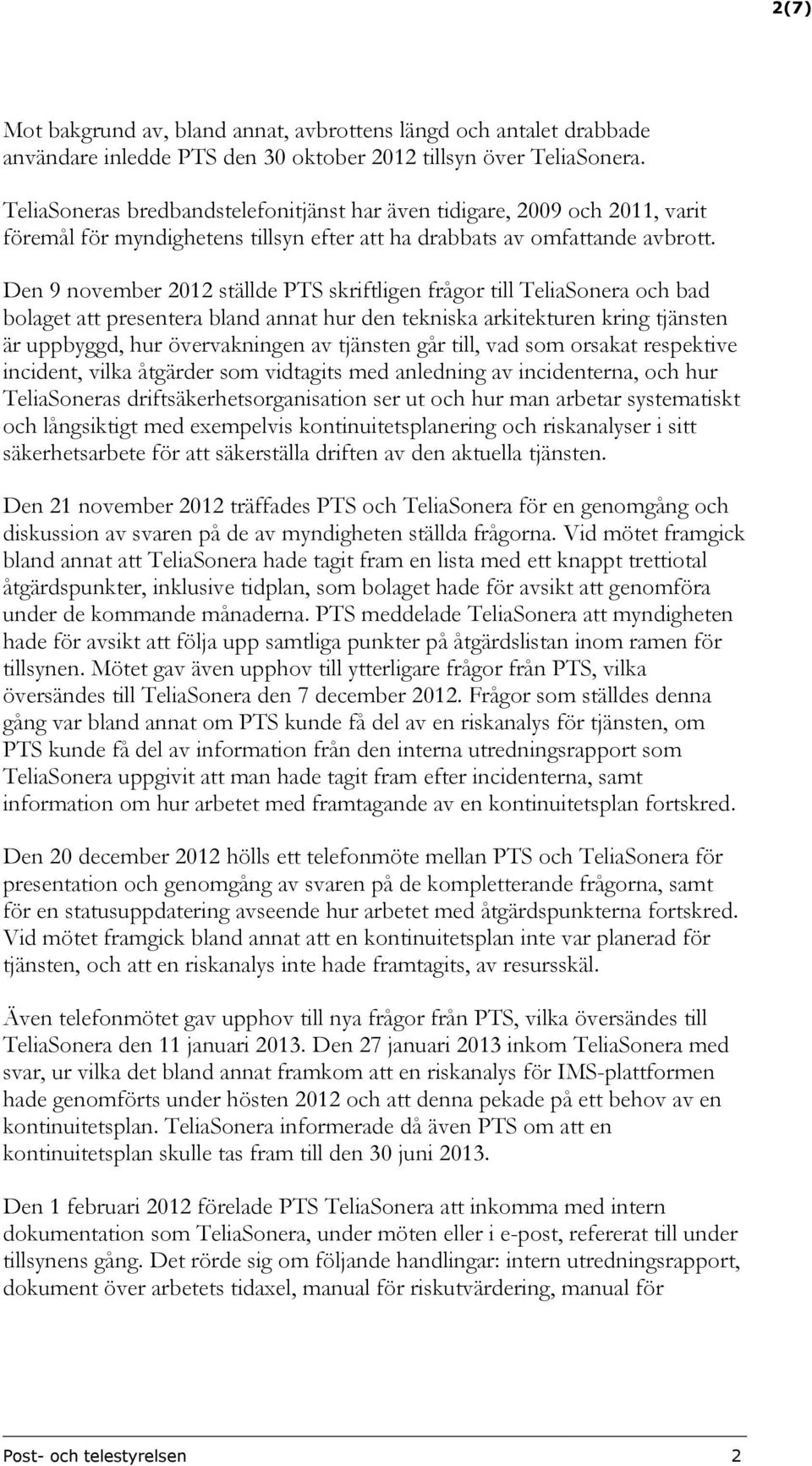 2(7)

Mot bakgrund av, bland annat, avbrottens längd och antalet drabbade användare inledde PTS den 30 oktober 2012 tillsyn över TeliaSonera.

TeliaSoneras bredbandstelefonitjänst har även tidigare, 2009 och 2011, varit föremål för myndighetens tillsyn efter att ha drabbats av omfattande avbrott.

Den 9 november 2012 ställde PTS skriftligen frågor till TeliaSonera och bad bolaget att presentera bland annat hur den tekniska arkitekturen kring tjänsten är uppbyggd, hur övervakningen av tjänsten går till, vad som orsakat respektive incident, vilka åtgärder som vidtagits med anledning av incidenterna, och hur TeliaSoneras driftsäkerhetsorganisation ser ut och hur man arbetar systematiskt och långsiktigt med exempelvis kontinuitetsplanering och riskanalyser i sitt säkerhetsarbete för att säkerställa driften av den aktuella tjänsten.

Den 21 november 2012 träffades PTS och TeliaSonera för en genomgång och diskussion av svaren på de av myndigheten ställda frågorna. Vid mötet framgick bland annat att TeliaSonera hade tagit fram en lista med ett knappt trettiotal åtgärdspunkter, inklusive tidplan, som bolaget hade för avsikt att genomföra under de kommande månaderna. PTS meddelade TeliaSonera att myndigheten hade för avsikt att följa upp samtliga punkter på åtgärdslistan inom ramen för tillsynen. Mötet gav även upphov till ytterligare frågor från PTS, vilka översändes till TeliaSonera den 7 december 2012. Frågor som ställdes denna gång var bland annat om PTS kunde få del av en riskanalys för tjänsten, om PTS kunde få del av information från den interna utredningsrapport som TeliaSonera uppgivit att man hade tagit fram efter incidenterna, samt information om hur arbetet med framtagande av en kontinuitetsplan fortskred.

Den 20 december 2012 hölls ett telefonmöte mellan PTS och TeliaSonera för presentation och genomgång av svaren på de kompletterande frågorna, samt för en statusuppdatering avseende hur arbetet med åtgärdspunkterna fortskred. Vid mötet framgick bland annat att en kontinuitetsplan inte var planerad för tjänsten, och att en riskanalys inte hade framtagits, av resursskäl.

Även telefonmötet gav upphov till nya frågor från PTS, vilka översändes till TeliaSonera den 11 januari 2013. Den 27 januari 2013 inkom TeliaSonera med svar, ur vilka det bland annat framkom att en riskanalys för IMS-plattformen hade genomförts under hösten 2012 och att denna pekade på ett behov av en kontinuitetsplan. TeliaSonera informerade då även PTS om att en kontinuitetsplan skulle tas fram till den 30 juni 2013.

Den 1 februari 2012 förelade PTS TeliaSonera att inkomma med intern dokumentation som TeliaSonera, under möten eller i e-post, refererat till under tillsynens gång. Det rörde sig om följande handlingar: intern utredningsrapport, dokument över arbetets tidaxel, manual för riskutvärdering, manual för

Post- och telestyrelsen 2